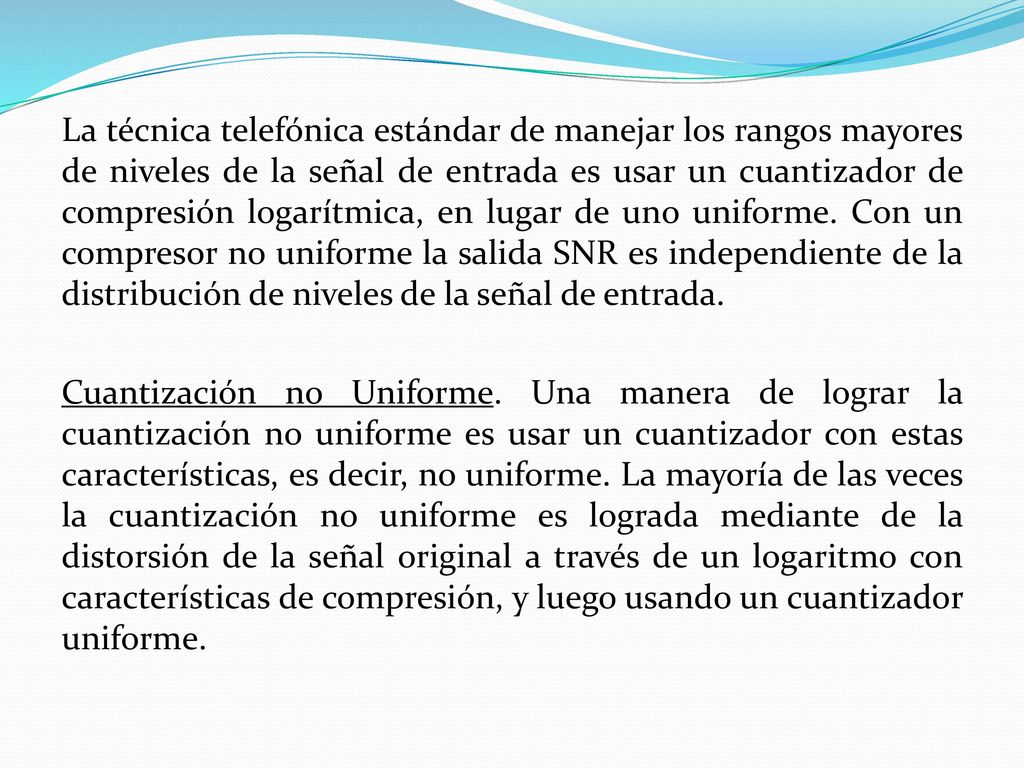 La técnica telefónica estándar de manejar los rangos mayores de niveles de la señal de entrada es usar un cuantizador de compresión logarítmica, en lugar de uno uniforme. Con un compresor no uniforme la salida SNR es independiente de la distribución de niveles de la señal de entrada.

Cuantización no Uniforme. Una manera de lograr la cuantización no uniforme es usar un cuantizador con estas características, es decir, no uniforme. La mayoría de las veces la cuantización no uniforme es lograda mediante de la distorsión de la señal original a través de un logaritmo con características de compresión, y luego usando un cuantizador uniforme.